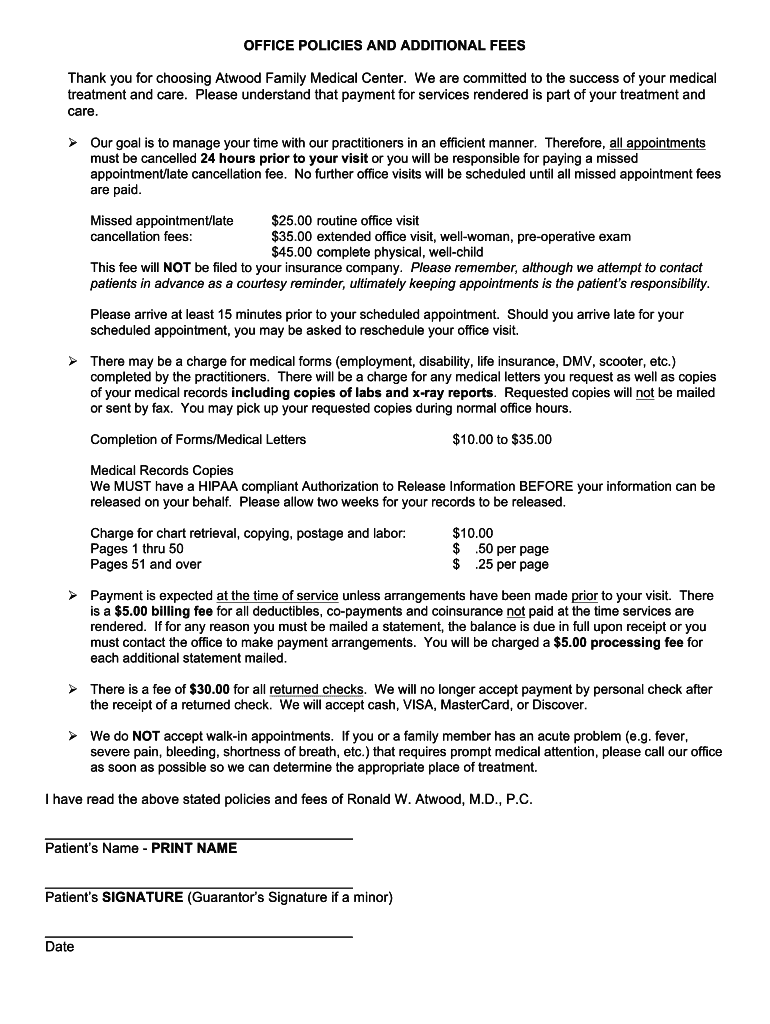 OFFICE POLICIES AND ADDITIONAL FEES

Thank you for choosing Atwood Family Medical Center. We are committed to the success of your medical treatment and care. Please understand that payment for services rendered is part of your treatment and care.

➢ Our goal is to manage your time with our practitioners in an efficient manner. Therefore, all appointments must be cancelled 24 hours prior to your visit or you will be responsible for paying a missed appointment/late cancellation fee. No further office visits will be scheduled until all missed appointment fees are paid.

Missed appointment/late cancellation fees:
$25.00 routine office visit
$35.00 extended office visit, well-woman, pre-operative exam
$45.00 complete physical, well-child

This fee will NOT be filed to your insurance company. Please remember, although we attempt to contact patients in advance as a courtesy reminder, ultimately keeping appointments is the patient's responsibility.

Please arrive at least 15 minutes prior to your scheduled appointment. Should you arrive late for your scheduled appointment, you may be asked to reschedule your office visit.

➢ There may be a charge for medical forms (employment, disability, life insurance, DMV, scooter, etc.) completed by the practitioners. There will be a charge for any medical letters you request as well as copies of your medical records including copies of labs and x-ray reports. Requested copies will not be mailed or sent by fax. You may pick up your requested copies during normal office hours.

Completion of Forms/Medical Letters $10.00 to $35.00

Medical Records Copies
We MUST have a HIPAA compliant Authorization to Release Information BEFORE your information can be released on your behalf. Please allow two weeks for your records to be released.

Charge for chart retrieval, copying, postage and labor: $10.00
Pages 1 thru 50 $ .50 per page
Pages 51 and over $ .25 per page

➢ Payment is expected at the time of service unless arrangements have been made prior to your visit. There is a $5.00 billing fee for all deductibles, co-payments and coinsurance not paid at the time services are rendered. If for any reason you must be mailed a statement, the balance is due in full upon receipt or you must contact the office to make payment arrangements. You will be charged a $5.00 processing fee for each additional statement mailed.

➢ There is a fee of $30.00 for all returned checks. We will no longer accept payment by personal check after the receipt of a returned check. We will accept cash, VISA, MasterCard, or Discover.

➢ We do NOT accept walk-in appointments. If you or a family member has an acute problem (e.g. fever, severe pain, bleeding, shortness of breath, etc.) that requires prompt medical attention, please call our office as soon as possible so we can determine the appropriate place of treatment.

I have read the above stated policies and fees of Ronald W. Atwood, M.D., P.C.

Patient's Name - PRINT NAME

Patient's SIGNATURE (Guarantor's Signature if a minor)

Date